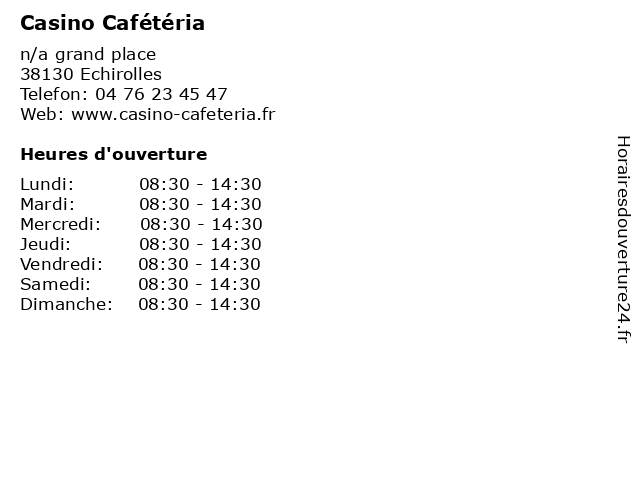 Casino Cafétéria

n/a grand place
38130 Echirolles
Telefon: 04 76 23 45 47
Web: www.casino-cafeteria.fr

Heures d'ouverture

Lundi: 08:30 - 14:30
Mardi: 08:30 - 14:30
Mercredi: 08:30 - 14:30
Jeudi: 08:30 - 14:30
Vendredi: 08:30 - 14:30
Samedi: 08:30 - 14:30
Dimanche: 08:30 - 14:30

Horairesdouverture24.fr